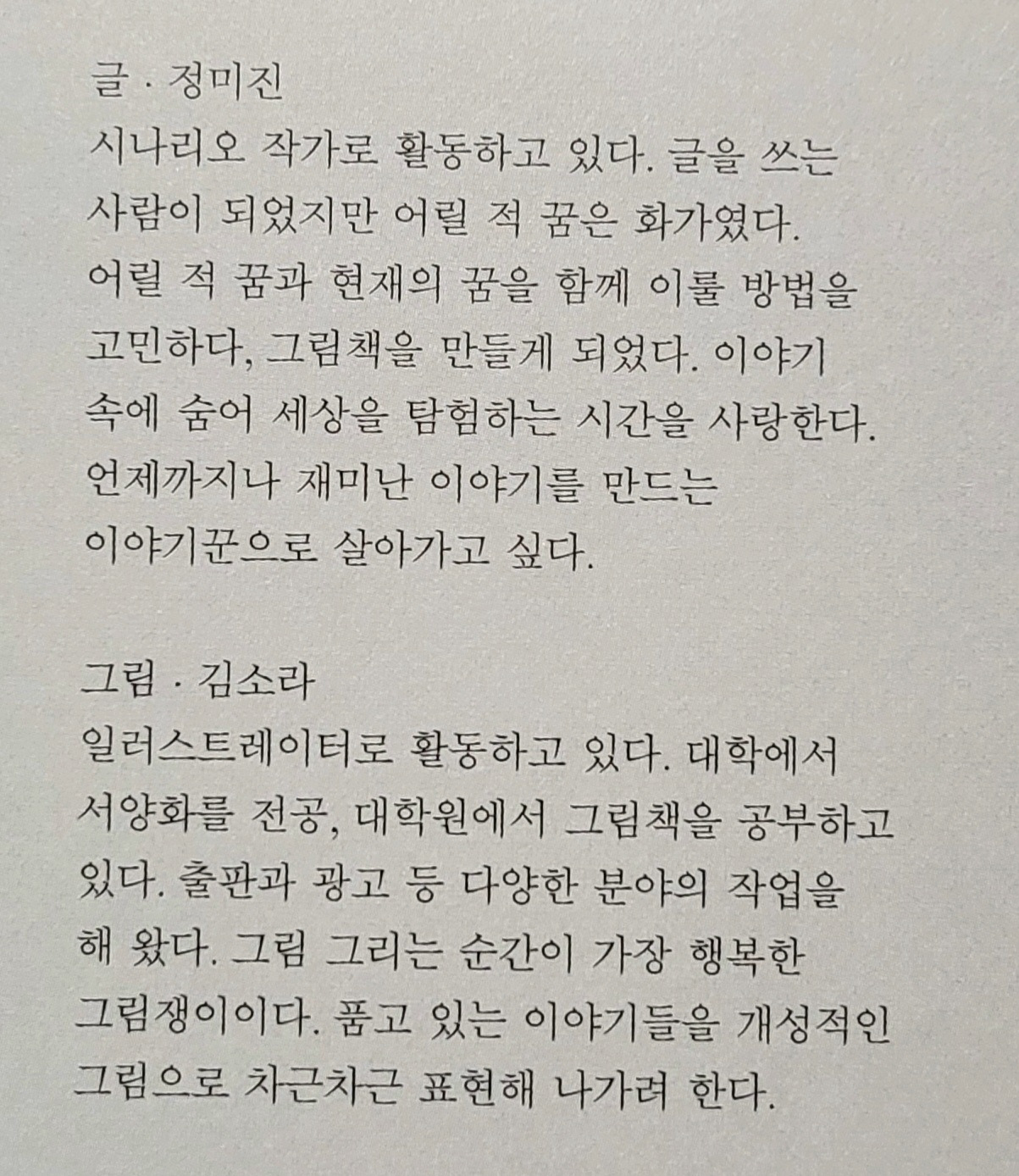 글 · 정미진
시나리오 작가로 활동하고 있다. 글을 쓰는 사람이 되었지만 어릴 적 꿈은 화가였다. 어릴 적 꿈과 현재의 꿈을 함께 이룰 방법을 고민하다, 그림책을 만들게 되었다. 이야기 속에 숨어 세상을 탐험하는 시간을 사랑한다. 언제까지나 재미난 이야기를 만드는 이야기꾼으로 살아가고 싶다.

그림 · 김소라
일러스트레이터로 활동하고 있다. 대학에서 서양화를 전공, 대학원에서 그림책을 공부하고 있다. 출판과 광고 등 다양한 분야의 작업을 해 왔다. 그림 그리는 순간이 가장 행복한 그림쟁이이다. 품고 있는 이야기들을 개성적인 그림으로 차근차근 표현해 나가려 한다.